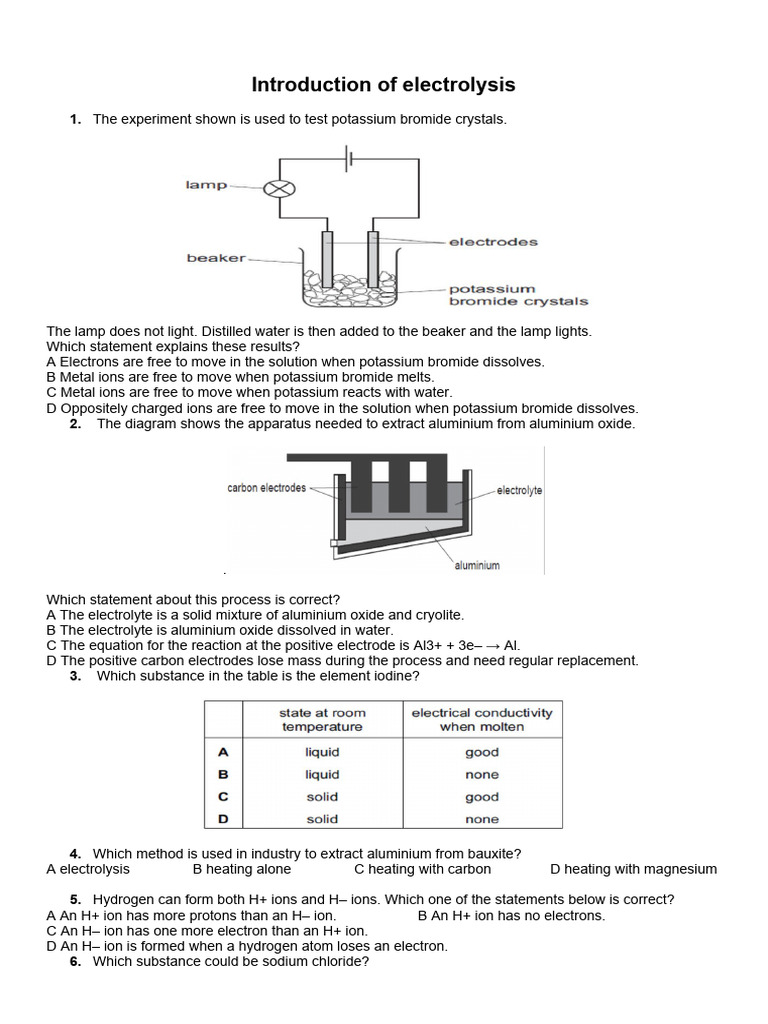 Introduction of electrolysis

1. The experiment shown is used to test potassium bromide crystals.

lamp

beaker

electrodes

potassium bromide crystals

The lamp does not light. Distilled water is then added to the beaker and the lamp lights.
Which statement explains these results?
A Electrons are free to move in the solution when potassium bromide dissolves.
B Metal ions are free to move when potassium bromide melts.
C Metal ions are free to move when potassium reacts with water.
D Oppositely charged ions are free to move in the solution when potassium bromide dissolves.

2. The diagram shows the apparatus needed to extract aluminium from aluminium oxide.

carbon electrodes

electrolyte

aluminium

Which statement about this process is correct?
A The electrolyte is a solid mixture of aluminium oxide and cryolite.
B The electrolyte is aluminium oxide dissolved in water.
C The equation for the reaction at the positive electrode is Al3+ + 3e– → Al.
D The positive carbon electrodes lose mass during the process and need regular replacement.

3. Which substance in the table is the element iodine?

| | state at room temperature | electrical conductivity when molten |
|---|---|---|
| A | liquid | good |
| B | liquid | none |
| C | solid | good |
| D | solid | none |

4. Which method is used in industry to extract aluminium from bauxite?
A electrolysis B heating alone C heating with carbon D heating with magnesium

5. Hydrogen can form both H+ ions and H– ions. Which one of the statements below is correct?
A An H+ ion has more protons than an H– ion. B An H+ ion has no electrons.
C An H– ion has one more electron than an H+ ion.
D An H– ion is formed when a hydrogen atom loses an electron.

6. Which substance could be sodium chloride?